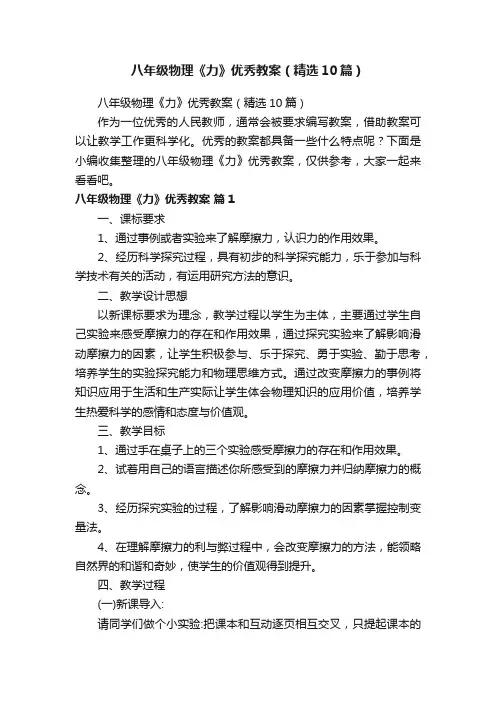 八年级物理《力》优秀教案（精选10篇）

八年级物理《力》优秀教案（精选10篇）

作为一位优秀的人民教师，通常会被要求编写教案，借助教案可以让教学工作更科学化。优秀的教案都具备一些什么特点呢？下面是小编收集整理的八年级物理《力》优秀教案，仅供参考，大家一起来看看吧。

八年级物理《力》优秀教案 篇1

一、课标要求

1、通过事例或者实验来了解摩擦力，认识力的作用效果。

2、经历科学探究过程，具有初步的科学探究能力，乐于参加与科学技术有关的活动，有运用研究方法的意识。

二、教学设计思想

以新课标要求为理念，教学过程以学生为主体，主要通过学生自己实验来感受摩擦力的存在和作用效果，通过探究实验来了解影响滑动摩擦力的因素，让学生积极参与、乐于探究、勇于实验、勤于思考，培养学生的实验探究能力和物理思维方式。通过改变摩擦力的事例将知识应用于生活和生产实际让学生体会物理知识的应用价值，培养学生热爱科学的感情和态度与价值观。

三、教学目标

1、通过手在桌子上的三个实验感受摩擦力的存在和作用效果。

2、试着用自己的语言描述你所感受到的摩擦力并归纳摩擦力的概念。

3、经历探究实验的过程，了解影响滑动摩擦力的因素掌握控制变量法。

4、在理解摩擦力的利与弊过程中，会改变摩擦力的方法，能领略自然界的和谐和奇妙，使学生的价值观得到提升。

四、教学过程

(一)新课导入:

请同学们做个小实验:把课本和互动逐页相互交叉，只提起课本的